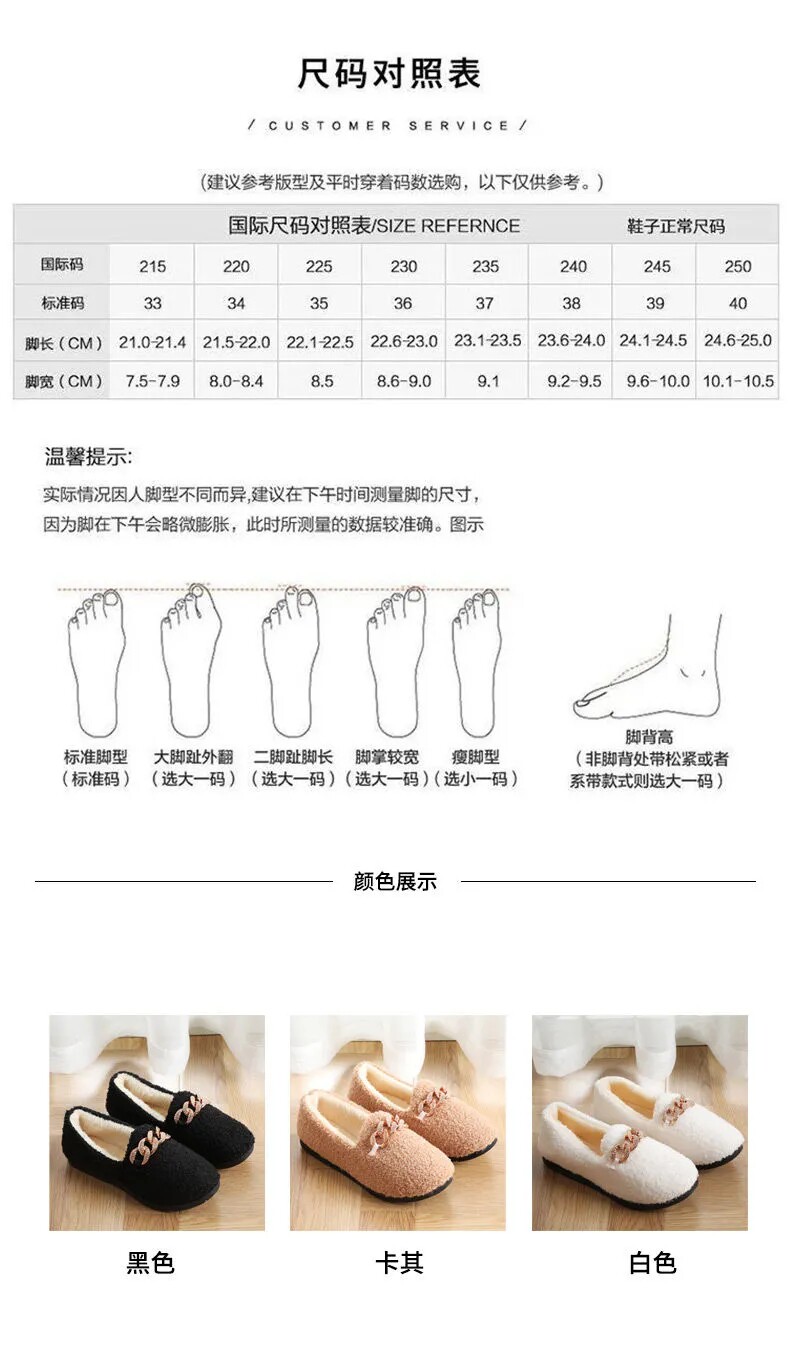 尺码对照表

/ CUSTOMER SERVICE /

(建议参考版型及平时穿着码数选购，以下仅供参考。)

| 国际尺码对照表/SIZE REFERNCE | | | | | | 鞋子正常尺码 | | |
|---|---|---|---|---|---|---|---|---|
| 国际码 | 215 | 220 | 225 | 230 | 235 | 240 | 245 | 250 |
| 标准码 | 33 | 34 | 35 | 36 | 37 | 38 | 39 | 40 |
| 脚长（CM） | 21.0-21.4 | 21.5-22.0 | 22.1-22.5 | 22.6-23.0 | 23.1-23.5 | 23.6-24.0 | 24.1-24.5 | 24.6-25.0 |
| 脚宽（CM） | 7.5-7.9 | 8.0-8.4 | 8.5 | 8.6-9.0 | 9.1 | 9.2-9.5 | 9.6-10.0 | 10.1-10.5 |

温馨提示:

实际情况因人脚型不同而异,建议在下午时间测量脚的尺寸,因为脚在下午会略微膨胀，此时所测量的数据较准确。图示

标准脚型
（标准码）

大脚趾外翻
（选大一码）

二脚趾脚长
（选大一码）

脚掌较宽
（选大一码）

瘦脚型
（选小一码）

脚背高
（非脚背处带松紧或者系带款式则选大一码）

颜色展示

黑色

卡其

白色